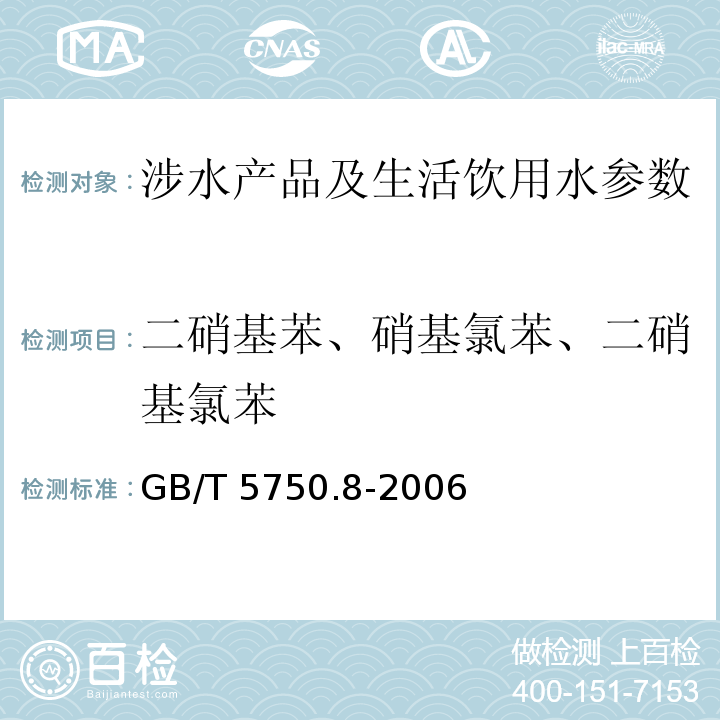 MA CNAS AC ilac-MRA

检测对象：涉水产品及生活饮用水参数

检测项目：二硝基苯、硝基氯苯、二硝基氯苯

检测标准：GB/T 5750.8-2006

百检 Baijiantest.com

做检测 上百检
400-151-7153